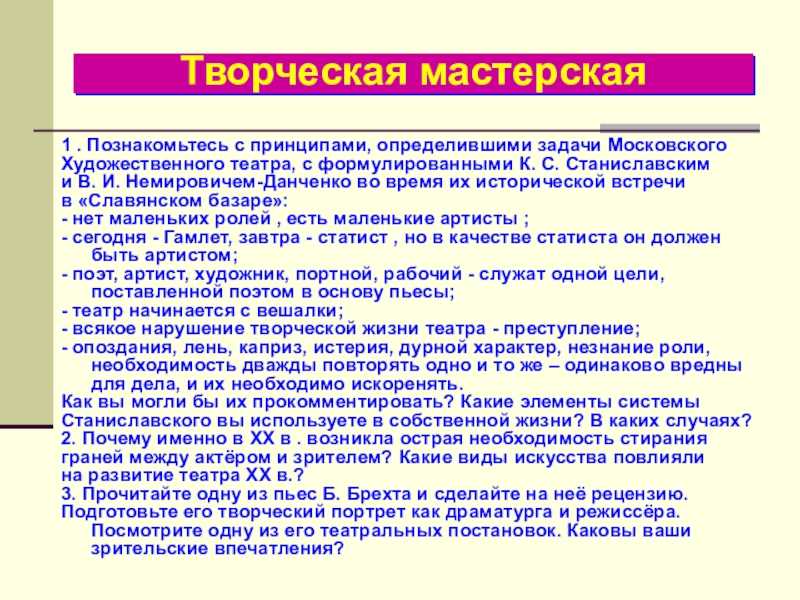 Творческая мастерская

1 . Познакомьтесь с принципами, определившими задачи Московского Художественного театра, с формулированными К. С. Станиславским и В. И. Немировичем-Данченко во время их исторической встречи в «Славянском базаре»:
- нет маленьких ролей , есть маленькие артисты ;
- сегодня - Гамлет, завтра - статист , но в качестве статиста он должен быть артистом;
- поэт, артист, художник, портной, рабочий - служат одной цели, поставленной поэтом в основу пьесы;
- театр начинается с вешалки;
- всякое нарушение творческой жизни театра - преступление;
- опоздания, лень, каприз, истерия, дурной характер, незнание роли, необходимость дважды повторять одно и то же – одинаково вредны для дела, и их необходимо искоренять.
Как вы могли бы их прокомментировать? Какие элементы системы Станиславского вы используете в собственной жизни? В каких случаях?
2. Почему именно в XX в . возникла острая необходимость стирания граней между актёром и зрителем? Какие виды искусства повлияли на развитие театра XX в.?
3. Прочитайте одну из пьес Б. Брехта и сделайте на неё рецензию. Подготовьте его творческий портрет как драматурга и режиссёра. Посмотрите одну из его театральных постановок. Каковы ваши зрительские впечатления?